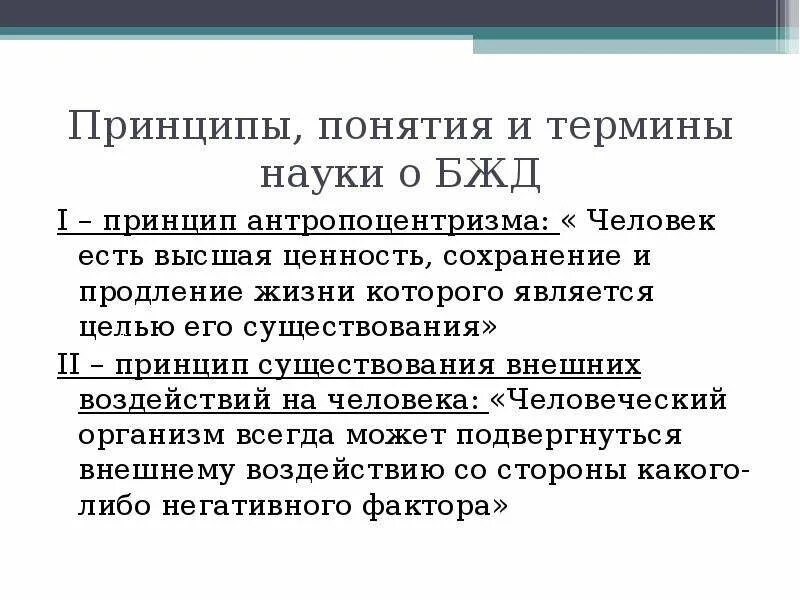 Принципы, понятия и термины науки о БЖД

I – принцип антропоцентризма: « Человек есть высшая ценность, сохранение и продление жизни которого является целью его существования»

II – принцип существования внешних воздействий на человека: «Человеческий организм всегда может подвергнуться внешнему воздействию со стороны какого-либо негативного фактора»